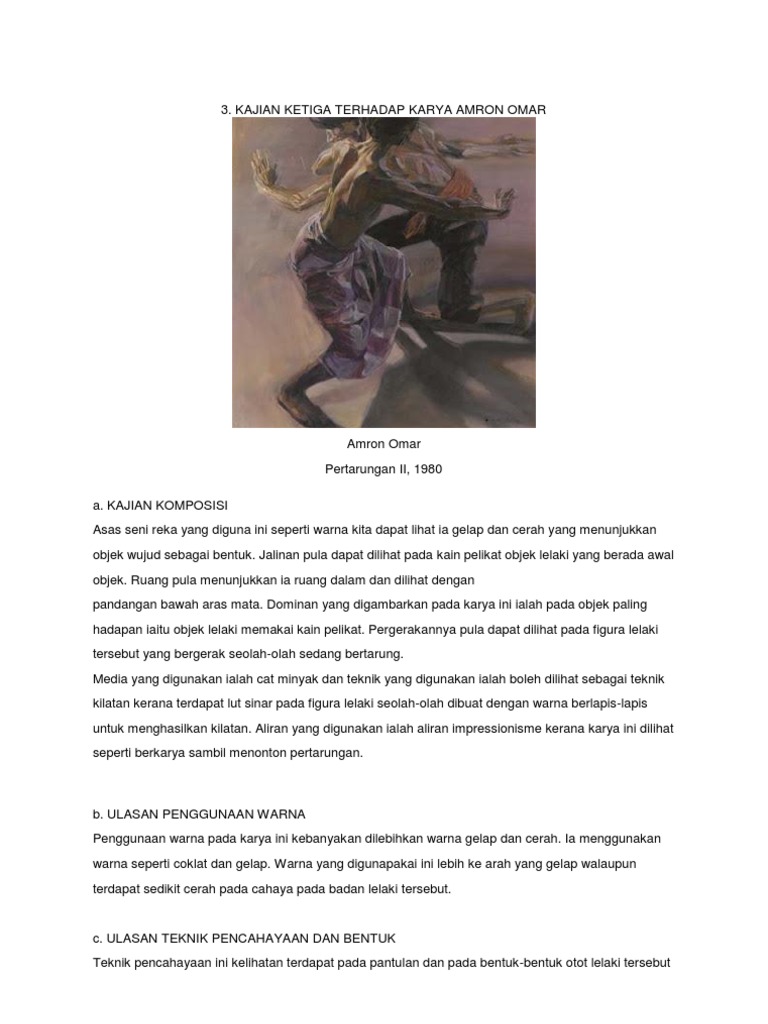 3. KAJIAN KETIGA TERHADAP KARYA AMRON OMAR

Amron Omar

Pertarungan II, 1980

a. KAJIAN KOMPOSISI

Asas seni reka yang diguna ini seperti warna kita dapat lihat ia gelap dan cerah yang menunjukkan objek wujud sebagai bentuk. Jalinan pula dapat dilihat pada kain pelikat objek lelaki yang berada awal objek. Ruang pula menunjukkan ia ruang dalam dan dilihat dengan pandangan bawah aras mata. Dominan yang digambarkan pada karya ini ialah pada objek paling hadapan iaitu objek lelaki memakai kain pelikat. Pergerakannya pula dapat dilihat pada figura lelaki tersebut yang bergerak seolah-olah sedang bertarung.

Media yang digunakan ialah cat minyak dan teknik yang digunakan ialah boleh dilihat sebagai teknik kilatan kerana terdapat lut sinar pada figura lelaki seolah-olah dibuat dengan warna berlapis-lapis untuk menghasilkan kilatan. Aliran yang digunakan ialah aliran impressionisme kerana karya ini dilihat seperti berkarya sambil menonton pertarungan.

b. ULASAN PENGGUNAAN WARNA

Penggunaan warna pada karya ini kebanyakan dilebihkan warna gelap dan cerah. Ia menggunakan warna seperti coklat dan gelap. Warna yang digunapakai ini lebih ke arah yang gelap walaupun terdapat sedikit cerah pada cahaya pada badan lelaki tersebut.

c. ULASAN TEKNIK PENCAHAYAAN DAN BENTUK

Teknik pencahayaan ini kelihatan terdapat pada pantulan dan pada bentuk-bentuk otot lelaki tersebut